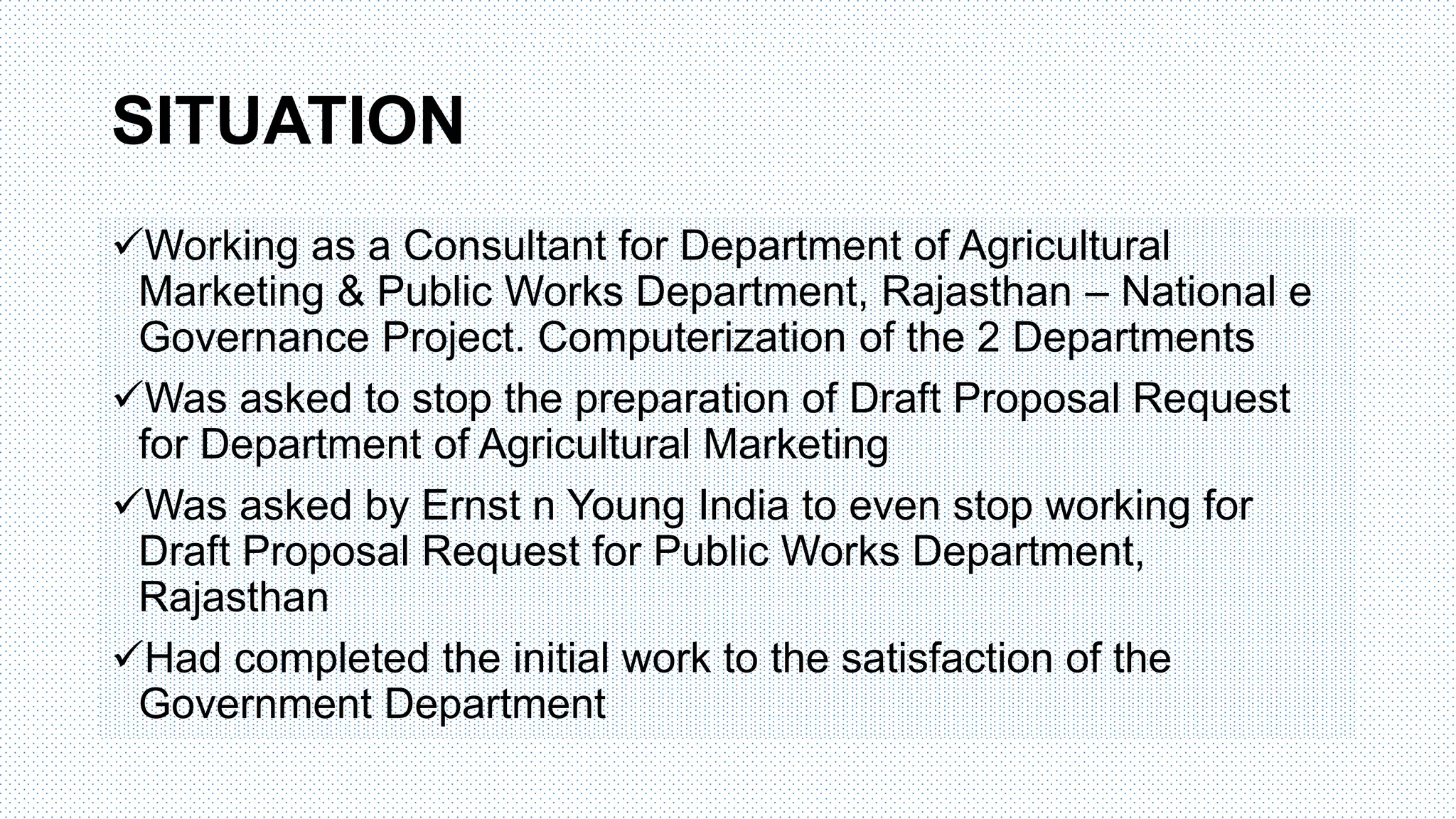 SITUATION

✓Working as a Consultant for Department of Agricultural Marketing & Public Works Department, Rajasthan – National e Governance Project. Computerization of the 2 Departments

✓Was asked to stop the preparation of Draft Proposal Request for Department of Agricultural Marketing

✓Was asked by Ernst n Young India to even stop working for Draft Proposal Request for Public Works Department, Rajasthan

✓Had completed the initial work to the satisfaction of the Government Department